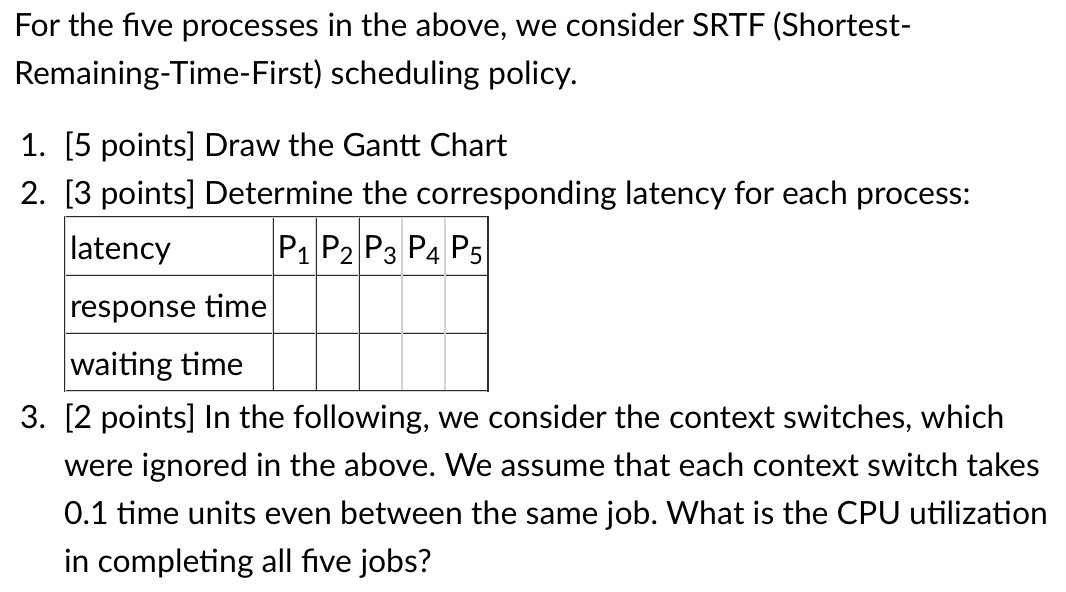 For the five processes in the above, we consider SRTF (Shortest-Remaining-Time-First) scheduling policy.

1. [5 points] Draw the Gantt Chart
2. [3 points] Determine the corresponding latency for each process:

| latency | $P_1$ | $P_2$ | $P_3$ | $P_4$ | $P_5$ |
|---|---|---|---|---|---|
| response time | | | | | |
| waiting time | | | | | |

3. [2 points] In the following, we consider the context switches, which were ignored in the above. We assume that each context switch takes 0.1 time units even between the same job. What is the CPU utilization in completing all five jobs?